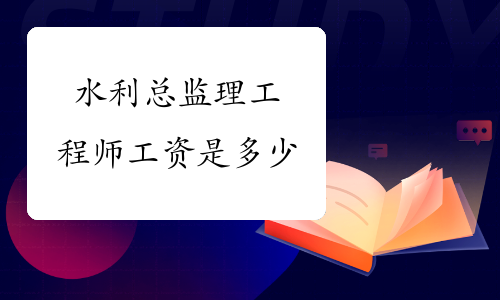 STUDY

水利总监理工程师工资是多少